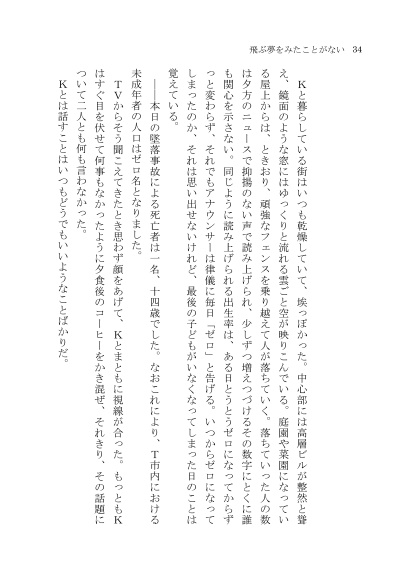 飛ぶ夢をみたことがない　34

　Kと暮らしている街はいつも乾燥していて、埃っぽかった。中心部には高層ビルが整然と聳え、鏡面のような窓にはゆっくりと流れる雲ごと空が映りこんでいる。庭園や菜園になっている屋上からは、ときおり、頑強なフェンスを乗り越えて人が落ちていく。落ちていった人の数は夕方のニュースで抑揚のない声で読み上げられ、少しずつ増えつづけるその数字にとくに誰も関心を示さない。同じように読み上げられる出生率は、ある日とうとうゼロになってからずっと変わらず、それでもアナウンサーは律儀に毎日「ゼロ」と告げる。いつからゼロになってしまったのか、それは思い出せないけれど、最後の子どもがいなくなってしまった日のことは覚えている。

　――本日の墜落事故による死亡者は一名、十四歳でした。なおこれにより、T市内における未成年者の人口はゼロ名となりました。

　TVからそう聞こえてきたとき思わず顔をあげて、Kとまともに視線が合った。もっともKはすぐ目を伏せて何事もなかったように夕食後のコーヒーをかき混ぜ、それきり、その話題について二人とも何も言わなかった。

　Kとは話すことはいつもどうでもいいようなことばかりだ。